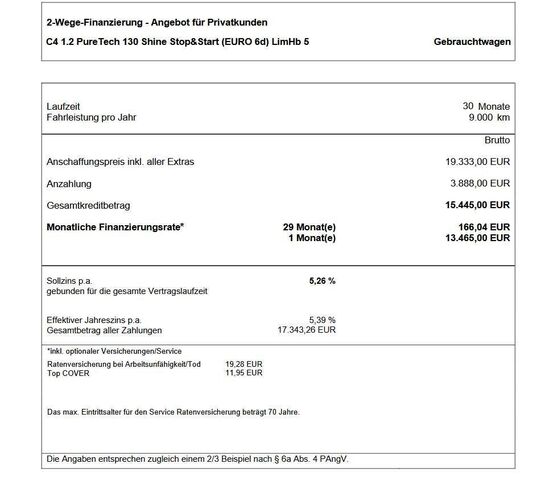 2-Wege-Finanzierung - Angebot für Privatkunden

C4 1.2 PureTech 130 Shine Stop&Start (EURO 6d) LimHb 5 Gebrauchtwagen

Laufzeit 30 Monate
Fahrleistung pro Jahr 9.000 km

Brutto

Anschaffungspreis inkl. aller Extras 19.333,00 EUR

Anzahlung 3.888,00 EUR

Gesamtkreditbetrag 15.445,00 EUR

Monatliche Finanzierungsrate* 29 Monat(e) 166,04 EUR
1 Monat(e) 13.465,00 EUR

Sollzins p.a. 5,26 %
gebunden für die gesamte Vertragslaufzeit

Effektiver Jahreszins p.a. 5,39 %
Gesamtbetrag aller Zahlungen 17.343,26 EUR

*inkl. optionaler Versicherungen/Service
Ratenversicherung bei Arbeitsunfähigkeit/Tod 19,28 EUR
Top COVER 11,95 EUR

Das max. Eintrittsalter für den Service Ratenversicherung beträgt 70 Jahre.

Die Angaben entsprechen zugleich einem 2/3 Beispiel nach § 6a Abs. 4 PAngV.